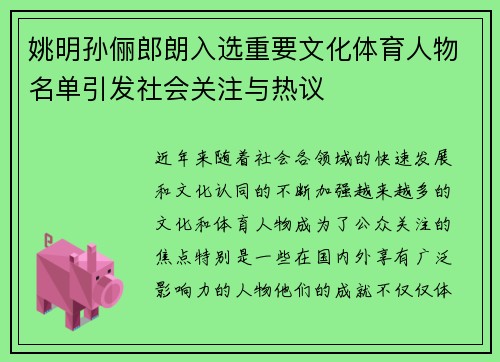 姚明孙俪郎朗入选重要文化体育人物名单引发社会关注与热议

近年来随着社会各领域的快速发展和文化认同的不断加强越来越多的文化和体育人物成为了公众关注的焦点特别是一些在国内外享有广泛影响力的人物他们的成就不仅仅体